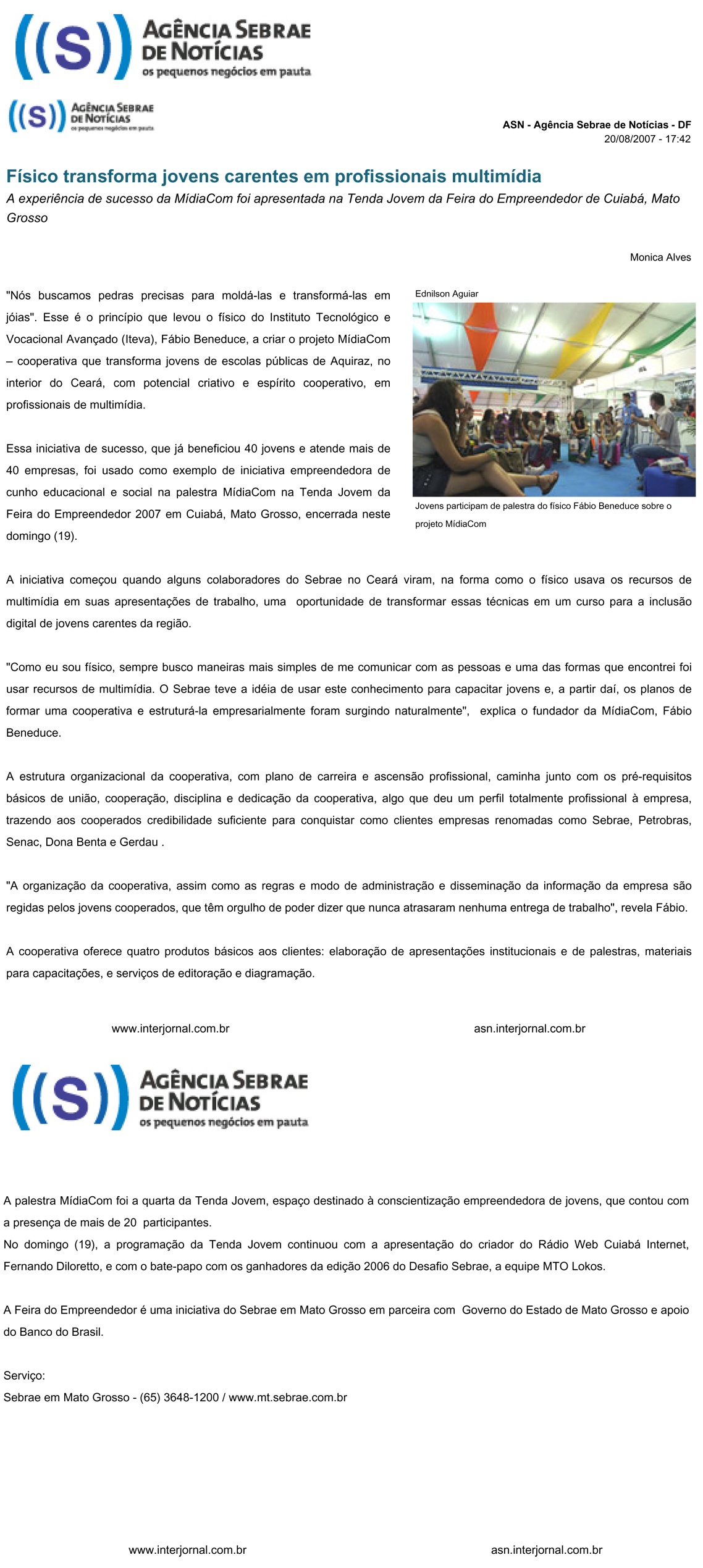 ((S)) AGÊNCIA SEBRAE DE NOTÍCIAS
os pequenos negócios em pauta

((S)) AGÊNCIA SEBRAE DE NOTÍCIAS
os pequenos negócios em pauta

ASN - Agência Sebrae de Notícias - DF
20/08/2007 - 17:42

Físico transforma jovens carentes em profissionais multimídia

A experiência de sucesso da MídiaCom foi apresentada na Tenda Jovem da Feira do Empreendedor de Cuiabá, Mato Grosso

Monica Alves

"Nós buscamos pedras precisas para moldá-las e transformá-las em jóias". Esse é o princípio que levou o físico do Instituto Tecnológico e Vocacional Avançado (Iteva), Fábio Beneduce, a criar o projeto MídiaCom – cooperativa que transforma jovens de escolas públicas de Aquiraz, no interior do Ceará, com potencial criativo e espírito cooperativo, em profissionais de multimídia.

Essa iniciativa de sucesso, que já beneficiou 40 jovens e atende mais de 40 empresas, foi usado como exemplo de iniciativa empreendedora de cunho educacional e social na palestra MídiaCom na Tenda Jovem da Feira do Empreendedor 2007 em Cuiabá, Mato Grosso, encerrada neste domingo (19).

Ednilson Aguiar

Jovens participam de palestra do físico Fábio Beneduce sobre o projeto MídiaCom

A iniciativa começou quando alguns colaboradores do Sebrae no Ceará viram, na forma como o físico usava os recursos de multimídia em suas apresentações de trabalho, uma oportunidade de transformar essas técnicas em um curso para a inclusão digital de jovens carentes da região.

"Como eu sou físico, sempre busco maneiras mais simples de me comunicar com as pessoas e uma das formas que encontrei foi usar recursos de multimídia. O Sebrae teve a idéia de usar este conhecimento para capacitar jovens e, a partir daí, os planos de formar uma cooperativa e estruturá-la empresarialmente foram surgindo naturalmente", explica o fundador da MídiaCom, Fábio Beneduce.

A estrutura organizacional da cooperativa, com plano de carreira e ascensão profissional, caminha junto com os pré-requisitos básicos de união, cooperação, disciplina e dedicação da cooperativa, algo que deu um perfil totalmente profissional à empresa, trazendo aos cooperados credibilidade suficiente para conquistar como clientes empresas renomadas como Sebrae, Petrobras, Senac, Dona Benta e Gerdau .

"A organização da cooperativa, assim como as regras e modo de administração e disseminação da informação da empresa são regidas pelos jovens cooperados, que têm orgulho de poder dizer que nunca atrasaram nenhuma entrega de trabalho", revela Fábio.

A cooperativa oferece quatro produtos básicos aos clientes: elaboração de apresentações institucionais e de palestras, materiais para capacitações, e serviços de editoração e diagramação.

www.interjornal.com.br

asn.interjornal.com.br

((S)) AGÊNCIA SEBRAE DE NOTÍCIAS
os pequenos negócios em pauta

A palestra MídiaCom foi a quarta da Tenda Jovem, espaço destinado à conscientização empreendedora de jovens, que contou com a presença de mais de 20 participantes.
No domingo (19), a programação da Tenda Jovem continuou com a apresentação do criador do Rádio Web Cuiabá Internet, Fernando Diloretto, e com o bate-papo com os ganhadores da edição 2006 do Desafio Sebrae, a equipe MTO Lokos.

A Feira do Empreendedor é uma iniciativa do Sebrae em Mato Grosso em parceira com Governo do Estado de Mato Grosso e apoio do Banco do Brasil.

Serviço:
Sebrae em Mato Grosso - (65) 3648-1200 / www.mt.sebrae.com.br

www.interjornal.com.br

asn.interjornal.com.br